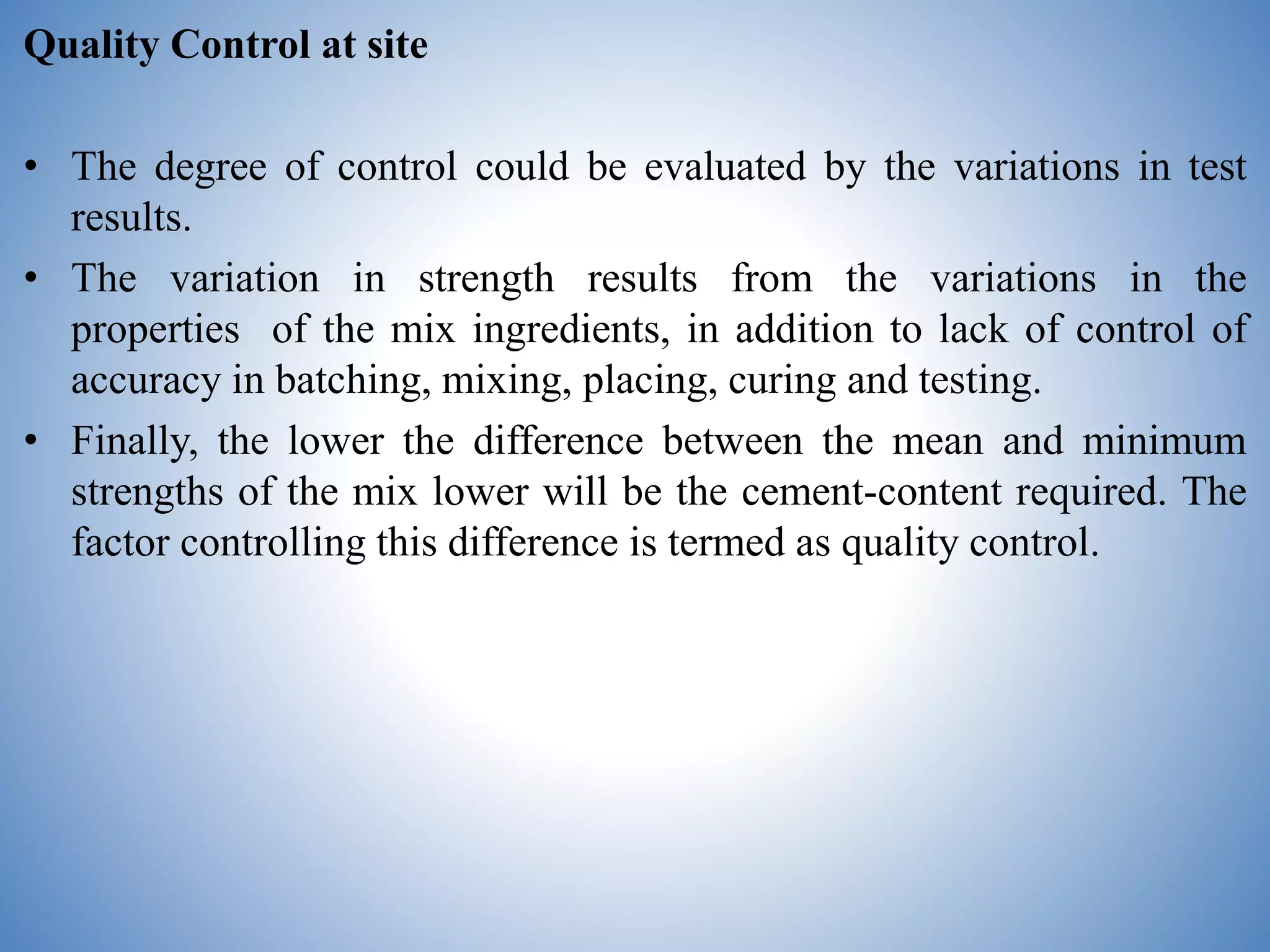 Quality Control at site

• The degree of control could be evaluated by the variations in test results.

• The variation in strength results from the variations in the properties of the mix ingredients, in addition to lack of control of accuracy in batching, mixing, placing, curing and testing.

• Finally, the lower the difference between the mean and minimum strengths of the mix lower will be the cement-content required. The factor controlling this difference is termed as quality control.